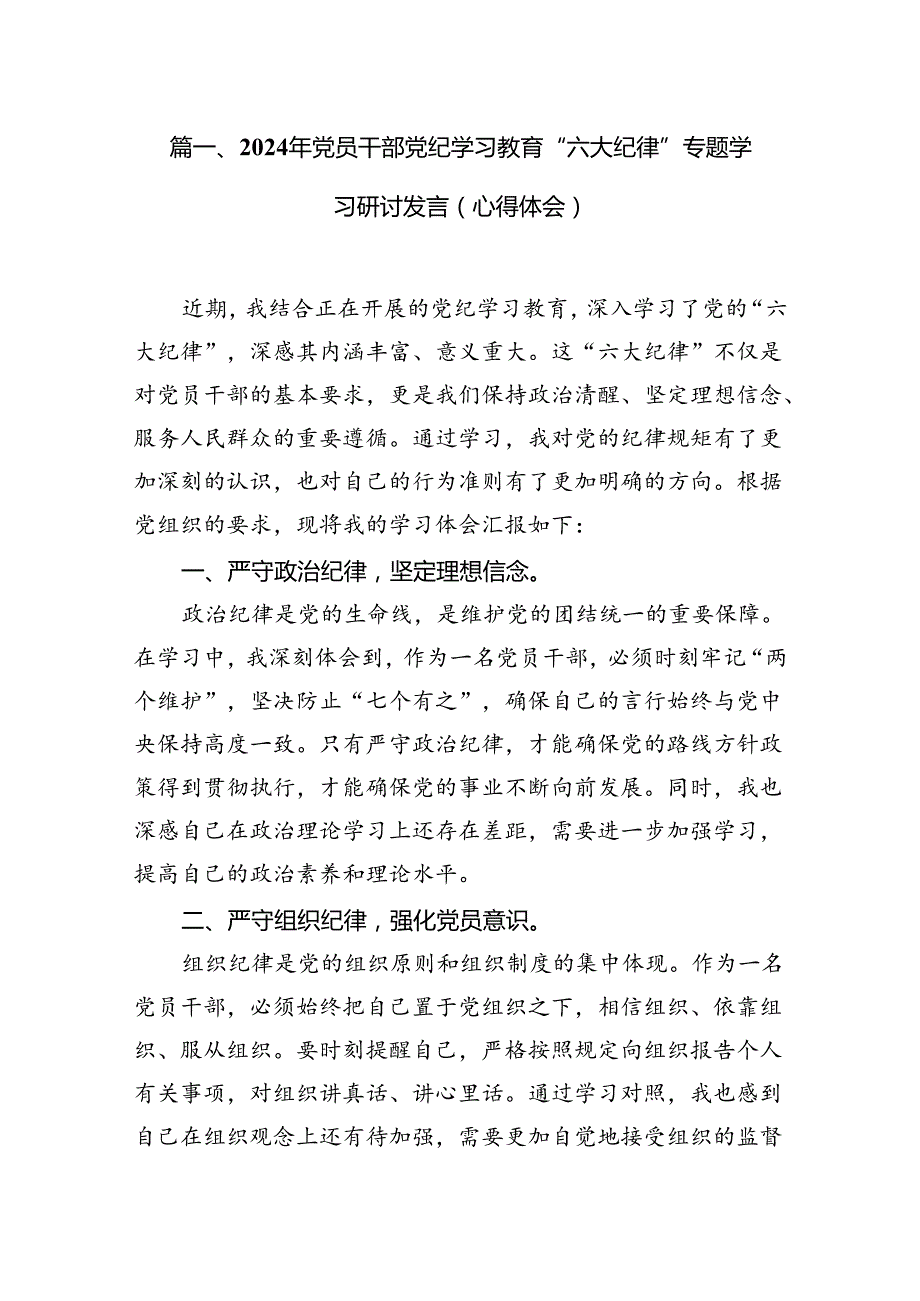 篇一、2024年党员干部党纪学习教育“六大纪律”专题学习研讨发言（心得体会）

近期，我结合正在开展的党纪学习教育，深入学习了党的“六大纪律”，深感其内涵丰富、意义重大。这“六大纪律”不仅是对党员干部的基本要求，更是我们保持政治清醒、坚定理想信念、服务人民群众的重要遵循。通过学习，我对党的纪律规矩有了更加深刻的认识，也对自己的行为准则有了更加明确的方向。根据党组织的要求，现将我的学习体会汇报如下：

一、严守政治纪律，坚定理想信念。

政治纪律是党的生命线，是维护党的团结统一的重要保障。在学习中，我深刻体会到，作为一名党员干部，必须时刻牢记“两个维护”，坚决防止“七个有之”，确保自己的言行始终与党中央保持高度一致。只有严守政治纪律，才能确保党的路线方针政策得到贯彻执行，才能确保党的事业不断向前发展。同时，我也深感自己在政治理论学习上还存在差距，需要进一步加强学习，提高自己的政治素养和理论水平。

二、严守组织纪律，强化党员意识。

组织纪律是党的组织原则和组织制度的集中体现。作为一名党员干部，必须始终把自己置于党组织之下，相信组织、依靠组织、服从组织。要时刻提醒自己，严格按照规定向组织报告个人有关事项，对组织讲真话、讲心里话。通过学习对照，我也感到自己在组织观念上还有待加强，需要更加自觉地接受组织的监督